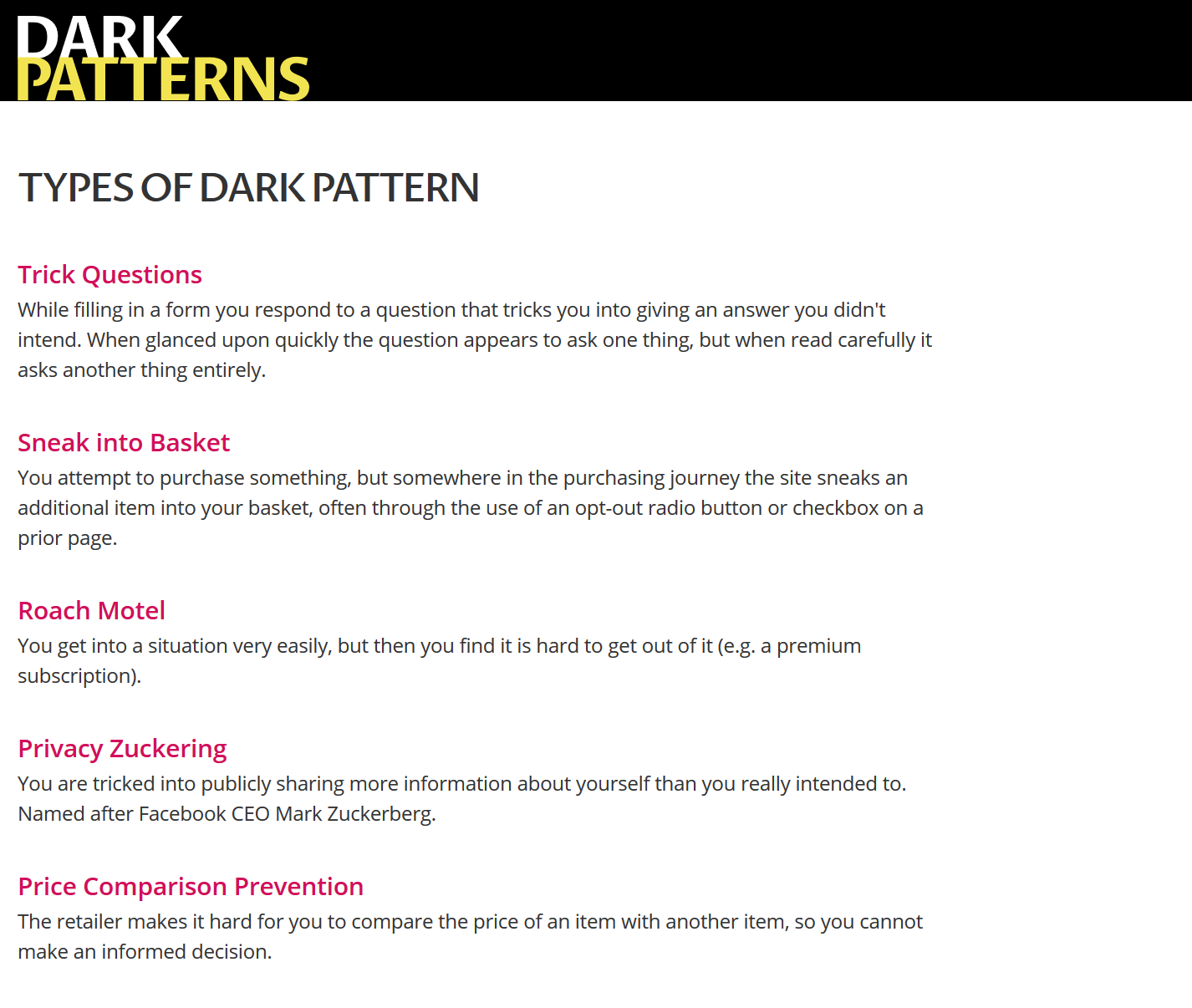 DARK
PATTERNS

TYPES OF DARK PATTERN

Trick Questions
While filling in a form you respond to a question that tricks you into giving an answer you didn't intend. When glanced upon quickly the question appears to ask one thing, but when read carefully it asks another thing entirely.

Sneak into Basket
You attempt to purchase something, but somewhere in the purchasing journey the site sneaks an additional item into your basket, often through the use of an opt-out radio button or checkbox on a prior page.

Roach Motel
You get into a situation very easily, but then you find it is hard to get out of it (e.g. a premium subscription).

Privacy Zuckering
You are tricked into publicly sharing more information about yourself than you really intended to. Named after Facebook CEO Mark Zuckerberg.

Price Comparison Prevention
The retailer makes it hard for you to compare the price of an item with another item, so you cannot make an informed decision.